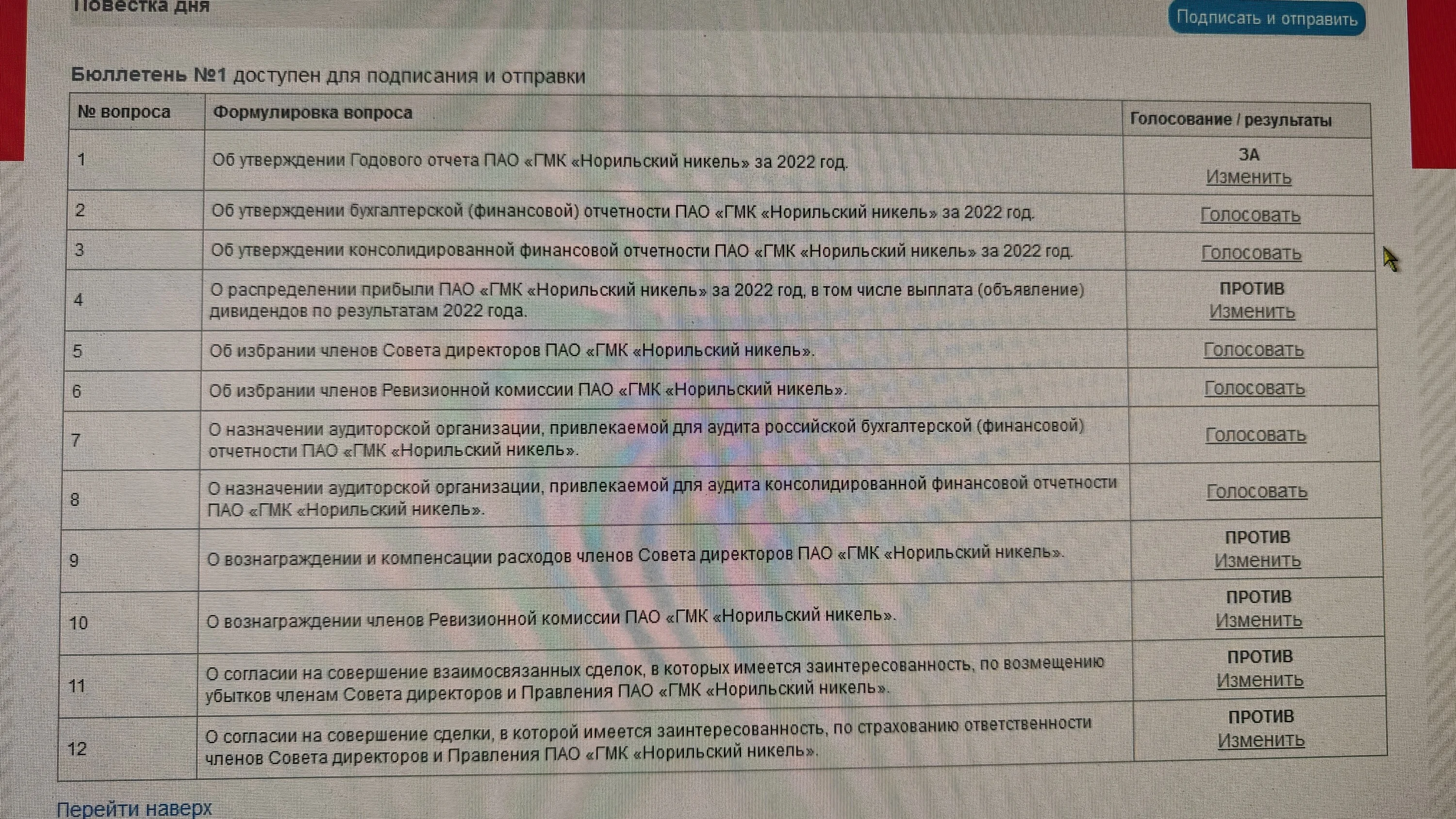 Повестка дня

Подписать и отправить

Бюллетень №1 доступен для подписания и отправки

| № вопроса | Формулировка вопроса | Голосование / результаты |
|---|---|---|
| 1 | Об утверждении Годового отчета ПАО «ГМК «Норильский никель» за 2022 год. | ЗА Изменить |
| 2 | Об утверждении бухгалтерской (финансовой) отчетности ПАО «ГМК «Норильский никель» за 2022 год. | Голосовать |
| 3 | Об утверждении консолидированной финансовой отчетности ПАО «ГМК «Норильский никель» за 2022 год. | Голосовать |
| 4 | О распределении прибыли ПАО «ГМК «Норильский никель» за 2022 год, в том числе выплата (объявление) дивидендов по результатам 2022 года. | ПРОТИВ Изменить |
| 5 | Об избрании членов Совета директоров ПАО «ГМК «Норильский никель». | Голосовать |
| 6 | Об избрании членов Ревизионной комиссии ПАО «ГМК «Норильский никель». | Голосовать |
| 7 | О назначении аудиторской организации, привлекаемой для аудита российской бухгалтерской (финансовой) отчетности ПАО «ГМК «Норильский никель». | Голосовать |
| 8 | О назначении аудиторской организации, привлекаемой для аудита консолидированной финансовой отчетности ПАО «ГМК «Норильский никель». | Голосовать |
| 9 | О вознаграждении и компенсации расходов членов Совета директоров ПАО «ГМК «Норильский никель». | ПРОТИВ Изменить |
| 10 | О вознаграждении членов Ревизионной комиссии ПАО «ГМК «Норильский никель». | ПРОТИВ Изменить |
| 11 | О согласии на совершение взаимосвязанных сделок, в которых имеется заинтересованность, по возмещению убытков членам Совета директоров и Правления ПАО «ГМК «Норильский никель». | ПРОТИВ Изменить |
| 12 | О согласии на совершение сделки, в которой имеется заинтересованность, по страхованию ответственности членов Совета директоров и Правления ПАО «ГМК «Норильский никель». | ПРОТИВ Изменить |

Перейти наверх